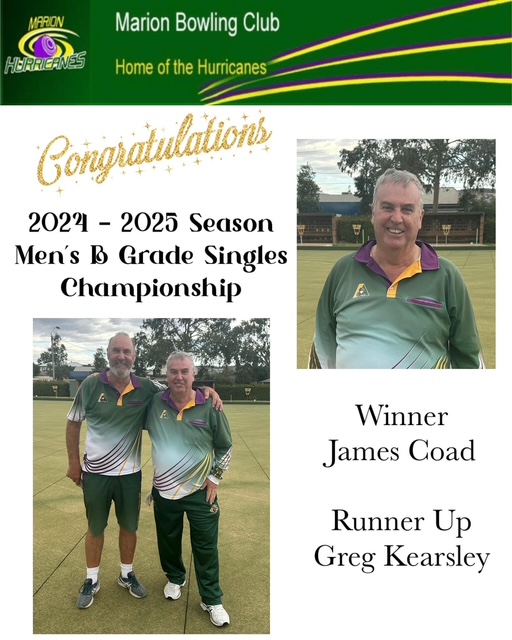 MARION
HURRICANES

Marion Bowling Club

Home of the Hurricanes

Congratulations

2024 - 2025 Season
Men's B Grade Singles
Championship

Winner
James Coad

Runner Up
Greg Kearsley